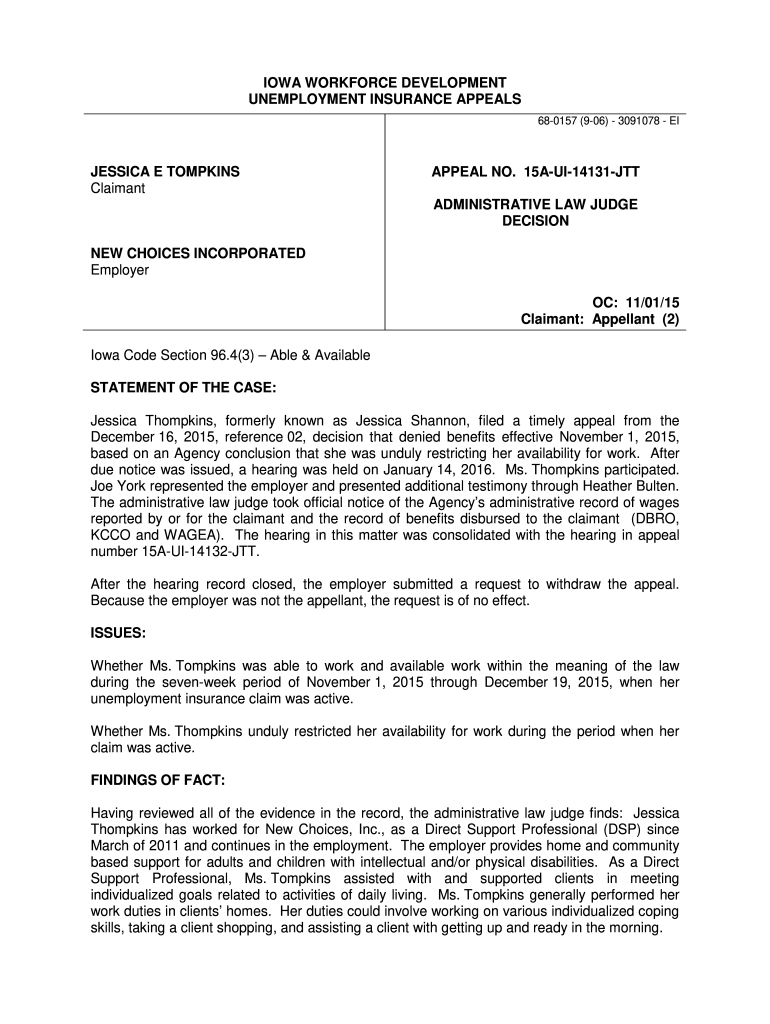 IOWA WORKFORCE DEVELOPMENT
UNEMPLOYMENT INSURANCE APPEALS

68-0157 (9-06) - 3091078 - EI

JESSICA E TOMPKINS
Claimant

NEW CHOICES INCORPORATED
Employer

APPEAL NO. 15A-UI-14131-JTT

ADMINISTRATIVE LAW JUDGE
DECISION

OC: 11/01/15
Claimant: Appellant (2)

Iowa Code Section 96.4(3) – Able & Available

STATEMENT OF THE CASE:

Jessica Thompkins, formerly known as Jessica Shannon, filed a timely appeal from the December 16, 2015, reference 02, decision that denied benefits effective November 1, 2015, based on an Agency conclusion that she was unduly restricting her availability for work. After due notice was issued, a hearing was held on January 14, 2016. Ms. Thompkins participated. Joe York represented the employer and presented additional testimony through Heather Bulten. The administrative law judge took official notice of the Agency's administrative record of wages reported by or for the claimant and the record of benefits disbursed to the claimant (DBRO, KCCO and WAGEA). The hearing in this matter was consolidated with the hearing in appeal number 15A-UI-14132-JTT.

After the hearing record closed, the employer submitted a request to withdraw the appeal. Because the employer was not the appellant, the request is of no effect.

ISSUES:

Whether Ms. Tompkins was able to work and available work within the meaning of the law during the seven-week period of November 1, 2015 through December 19, 2015, when her unemployment insurance claim was active.

Whether Ms. Thompkins unduly restricted her availability for work during the period when her claim was active.

FINDINGS OF FACT:

Having reviewed all of the evidence in the record, the administrative law judge finds: Jessica Thompkins has worked for New Choices, Inc., as a Direct Support Professional (DSP) since March of 2011 and continues in the employment. The employer provides home and community based support for adults and children with intellectual and/or physical disabilities. As a Direct Support Professional, Ms. Tompkins assisted with and supported clients in meeting individualized goals related to activities of daily living. Ms. Tompkins generally performed her work duties in clients' homes. Her duties could involve working on various individualized coping skills, taking a client shopping, and assisting a client with getting up and ready in the morning.